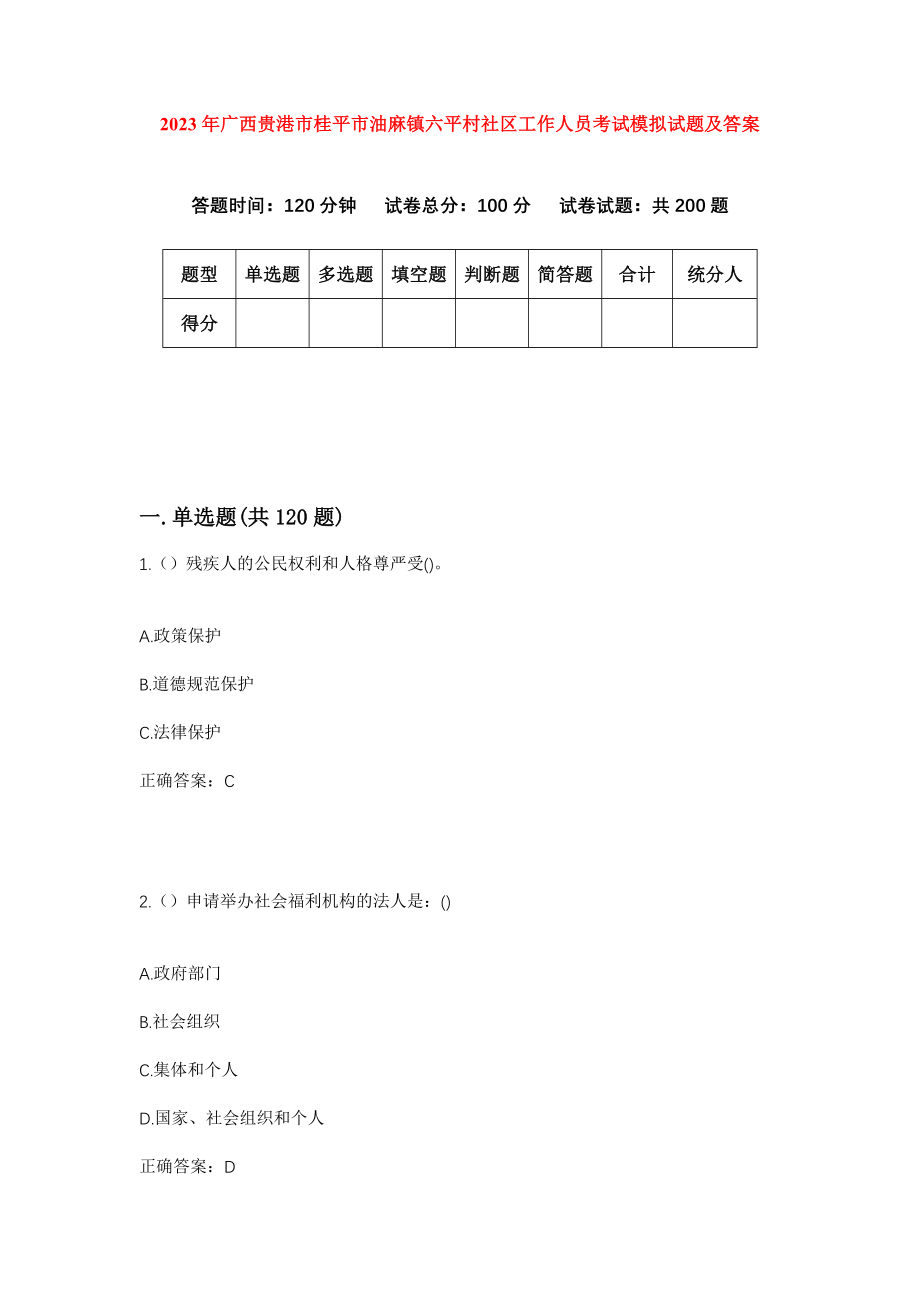 2023年广西贵港市桂平市油麻镇六平村社区工作人员考试模拟试题及答案

答题时间：120分钟　试卷总分：100分　试卷试题：共200题

| 题型 | 单选题 | 多选题 | 填空题 | 判断题 | 简答题 | 合计 | 统分人 |
|---|---|---|---|---|---|---|---|
| 得分 | | | | | | | |

一.单选题(共120题)

1.（）残疾人的公民权利和人格尊严受()。

A.政策保护

B.道德规范保护

C.法律保护

正确答案：C

2.（）申请举办社会福利机构的法人是：()

A.政府部门

B.社会组织

C.集体和个人

D.国家、社会组织和个人

正确答案：D